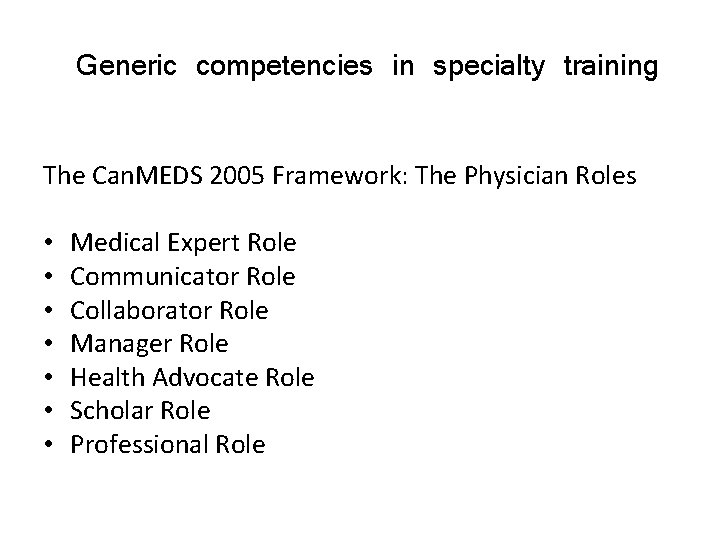 Generic competencies in specialty training

The CanMEDS 2005 Framework: The Physician Roles

• Medical Expert Role
• Communicator Role
• Collaborator Role
• Manager Role
• Health Advocate Role
• Scholar Role
• Professional Role